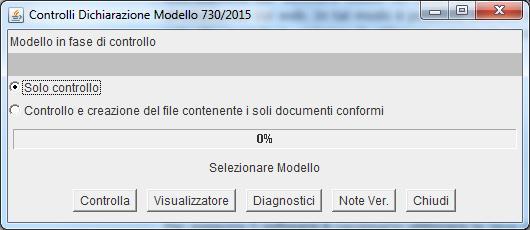 Controlli Dichiarazione Modello 730/2015

Modello in fase di controllo

Solo controllo

Controllo e creazione del file contenente i soli documenti conformi

0%

Selezionare Modello

Controlla Visualizzatore Diagnostici Note Ver. Chiudi